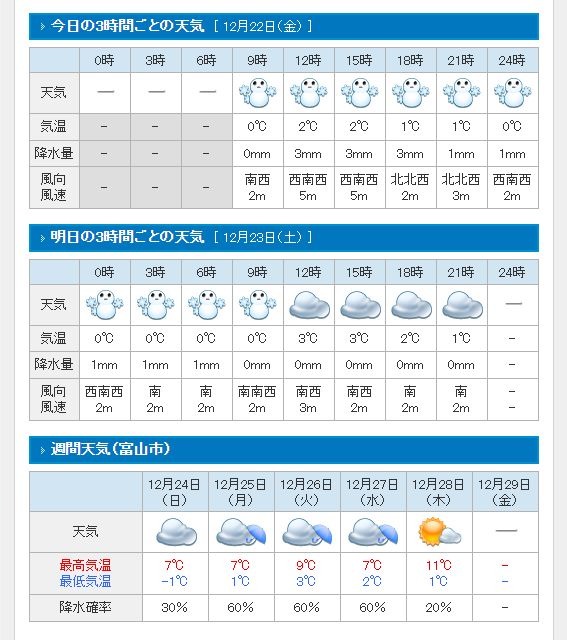 今日の3時間ごとの天気 ［ 12月22日(金) ］

| | 0時 | 3時 | 6時 | 9時 | 12時 | 15時 | 18時 | 21時 | 24時 |
|---|---|---|---|---|---|---|---|---|---|
| 天気 | — | — | — | | | | | | |
| 気温 | - | - | - | 0℃ | 2℃ | 2℃ | 1℃ | 1℃ | 0℃ |
| 降水量 | - | - | - | 0mm | 3mm | 3mm | 3mm | 1mm | 1mm |
| 風向 風速 | - | - | - | 南西 2m | 西南西 5m | 西南西 5m | 北北西 2m | 北北西 3m | 西南西 2m |

明日の3時間ごとの天気 ［ 12月23日(土) ］

| | 0時 | 3時 | 6時 | 9時 | 12時 | 15時 | 18時 | 21時 | 24時 |
|---|---|---|---|---|---|---|---|---|---|
| 天気 | | | | | | | | | — |
| 気温 | 0℃ | 0℃ | 0℃ | 0℃ | 3℃ | 3℃ | 2℃ | 1℃ | - |
| 降水量 | 1mm | 1mm | 1mm | 0mm | 0mm | 0mm | 0mm | 0mm | - |
| 風向 風速 | 西南西 2m | 南 2m | 南 2m | 南南西 2m | 南西 3m | 南西 2m | 南 2m | 南 2m | - - |

週間天気(富山市)

| | 12月24日 (日) | 12月25日 (月) | 12月26日 (火) | 12月27日 (水) | 12月28日 (木) | 12月29日 (金) |
|---|---|---|---|---|---|---|
| 天気 | | | | | | — |
| 最高気温 最低気温 | 7℃ -1℃ | 7℃ 1℃ | 9℃ 3℃ | 7℃ 2℃ | 11℃ 1℃ | - - |
| 降水確率 | 30% | 60% | 60% | 60% | 20% | - |